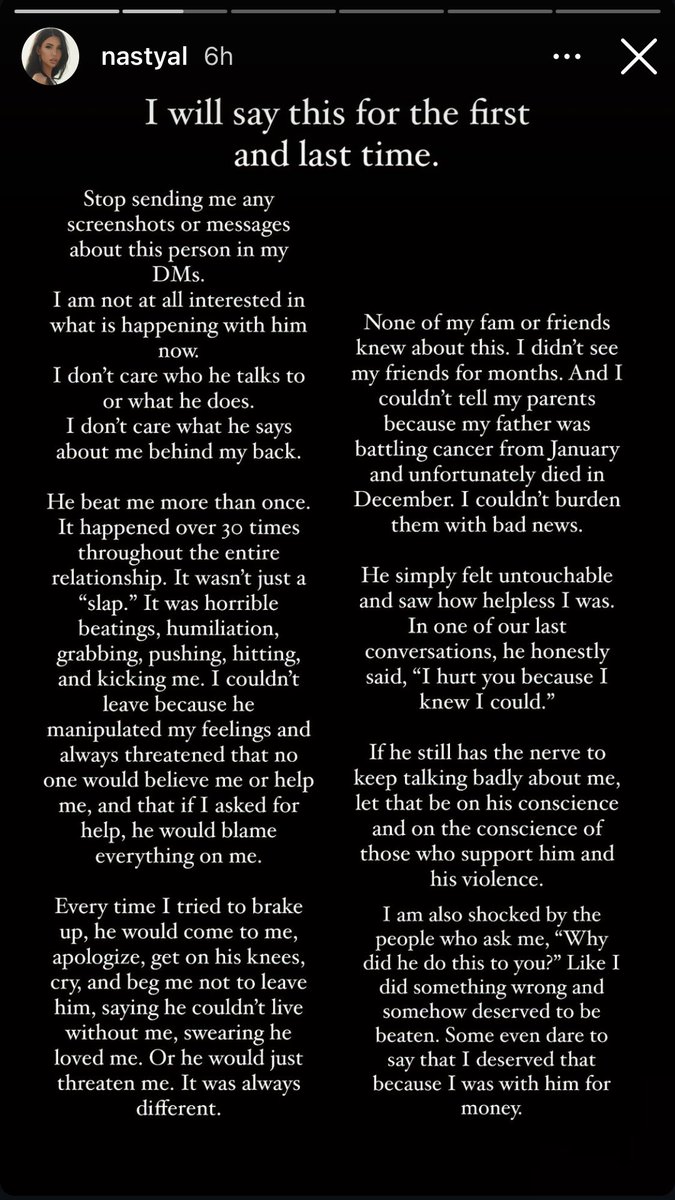 nastyal 6h

I will say this for the first and last time.

Stop sending me any screenshots or messages about this person in my DMs.
I am not at all interested in what is happening with him now.
I don't care who he talks to or what he does.
I don't care what he says about me behind my back.

He beat me more than once. It happened over 30 times throughout the entire relationship. It wasn't just a "slap." It was horrible beatings, humiliation, grabbing, pushing, hitting, and kicking me. I couldn't leave because he manipulated my feelings and always threatened that no one would believe me or help me, and that if I asked for help, he would blame everything on me.

Every time I tried to brake up, he would come to me, apologize, get on his knees, cry, and beg me not to leave him, saying he couldn't live without me, swearing he loved me. Or he would just threaten me. It was always different.

None of my fam or friends knew about this. I didn't see my friends for months. And I couldn't tell my parents because my father was battling cancer from January and unfortunately died in December. I couldn't burden them with bad news.

He simply felt untouchable and saw how helpless I was. In one of our last conversations, he honestly said, "I hurt you because I knew I could."

If he still has the nerve to keep talking badly about me, let that be on his conscience and on the conscience of those who support him and his violence.

I am also shocked by the people who ask me, "Why did he do this to you?" Like I did something wrong and somehow deserved to be beaten. Some even dare to say that I deserved that because I was with him for money.